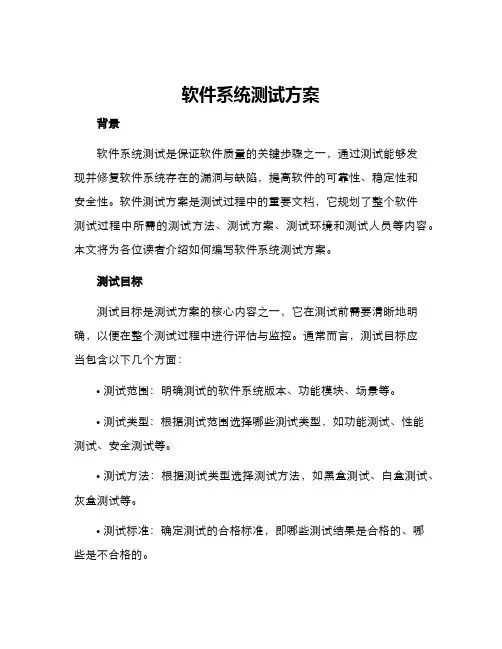 软件系统测试方案

背景

软件系统测试是保证软件质量的关键步骤之一，通过测试能够发现并修复软件系统存在的漏洞与缺陷，提高软件的可靠性、稳定性和安全性。软件测试方案是测试过程中的重要文档，它规划了整个软件测试过程中所需的测试方法、测试方案、测试环境和测试人员等内容。本文将为各位读者介绍如何编写软件系统测试方案。

测试目标

测试目标是测试方案的核心内容之一，它在测试前需要清晰地明确，以便在整个测试过程中进行评估与监控。通常而言，测试目标应当包含以下几个方面：

• 测试范围：明确测试的软件系统版本、功能模块、场景等。

• 测试类型：根据测试范围选择哪些测试类型，如功能测试、性能测试、安全测试等。

• 测试方法：根据测试类型选择测试方法，如黑盒测试、白盒测试、灰盒测试等。

• 测试标准：确定测试的合格标准，即哪些测试结果是合格的、哪些是不合格的。